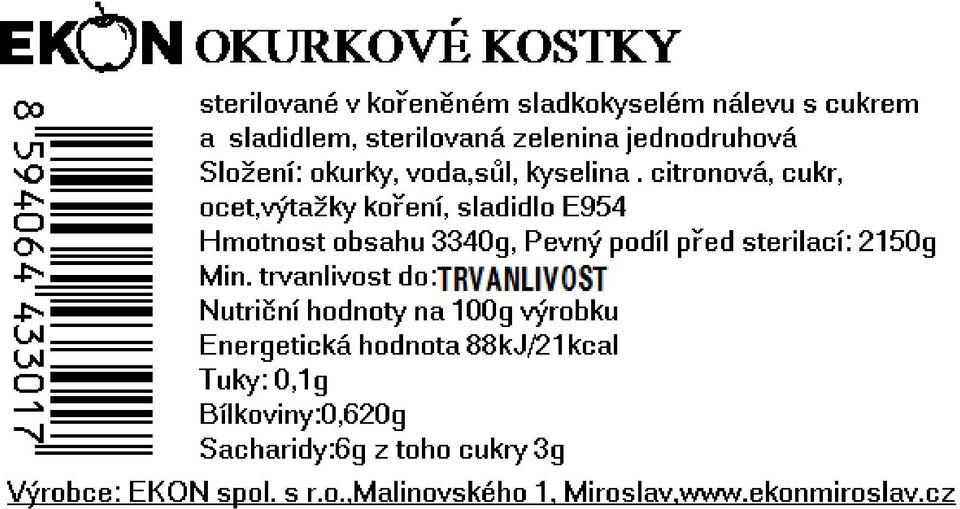 EKON OKURKOVÉ KOSTKY

8 594064 433017

sterilované v kořeněném sladkokyselém nálevu s cukrem a sladidlem, sterilovaná zelenina jednodruhová
Složení: okurky, voda,sůl, kyselina . citronová, cukr, ocet,výtažky koření, sladidlo E954
Hmotnost obsahu 3340g, Pevný podíl před sterilací: 2150g
Min. trvanlivost do:TRVANLIVOST
Nutriční hodnoty na 100g výrobku
Energetická hodnota 88kJ/21kcal
Tuky: 0,1g
Bílkoviny:0,620g
Sacharidy:6g z toho cukry 3g

Výrobce: EKON spol. s r.o.,Malinovského 1, Miroslav,www.ekonmiroslav.cz